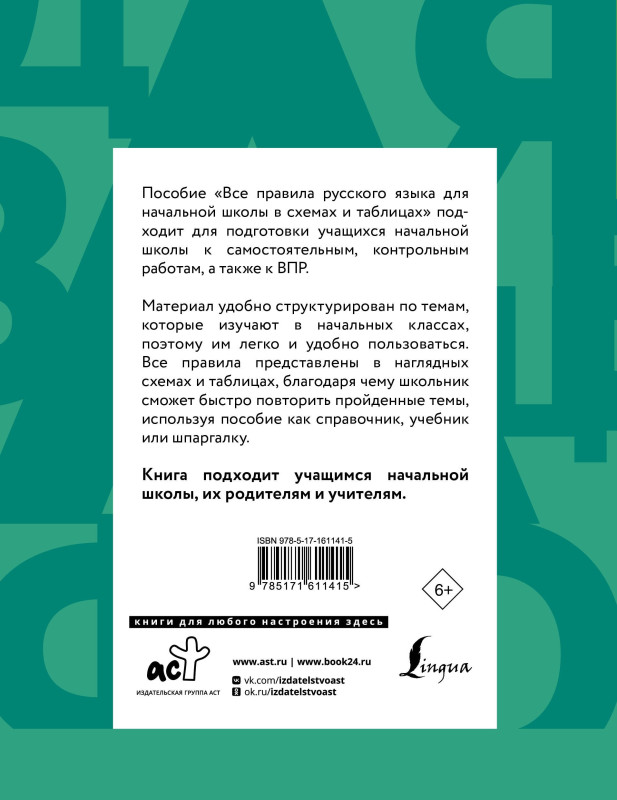 Пособие «Все правила русского языка для начальной школы в схемах и таблицах» подходит для подготовки учащихся начальной школы к самостоятельным, контрольным работам, а также к ВПР.

Материал удобно структурирован по темам, которые изучают в начальных классах, поэтому им легко и удобно пользоваться. Все правила представлены в наглядных схемах и таблицах, благодаря чему школьник сможет быстро повторить пройденные темы, используя пособие как справочник, учебник или шпаргалку.

Книга подходит учащимся начальной школы, их родителям и учителям.

ISBN 978-5-17-161141-5

9 785171 611415 >

6+

книги для любого настроения здесь

аст
ИЗДАТЕЛЬСКАЯ ГРУППА АСТ

www.ast.ru | www.book24.ru
vk.com/izdatelstvoast
ok.ru/izdatelstvoast

Lingua